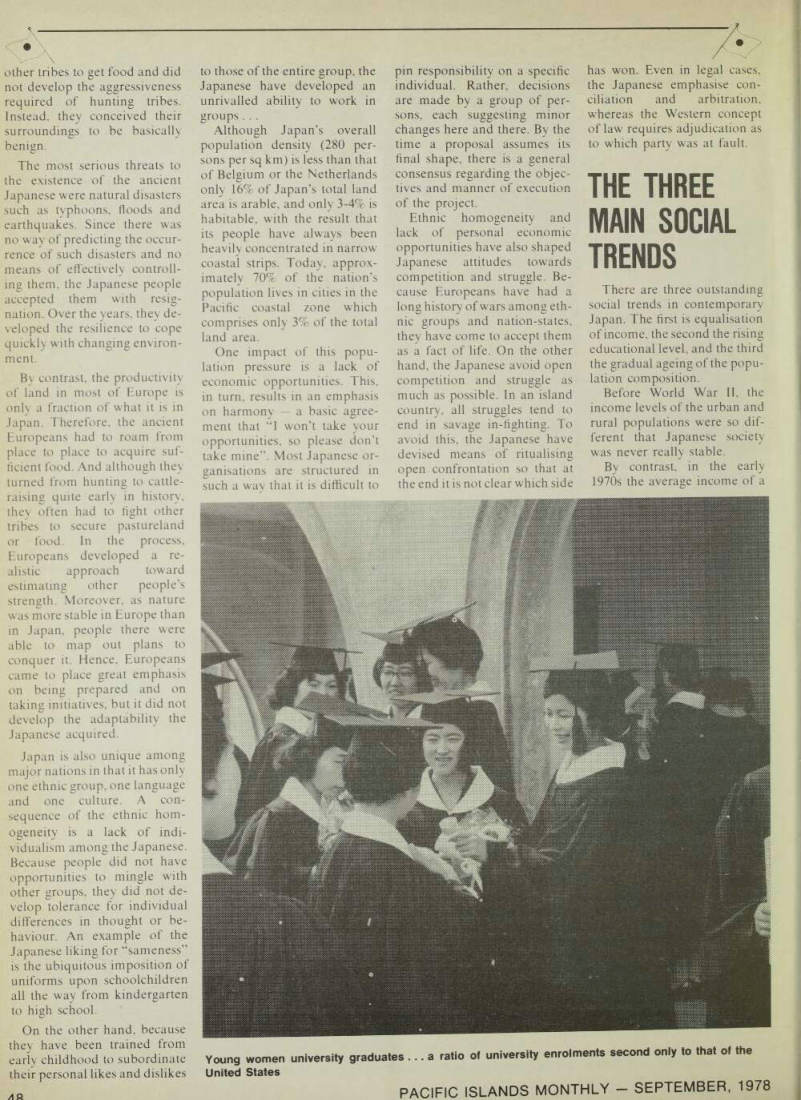 other tribes to get food and did not develop the aggressiveness required of hunting tribes. Instead, they conceived their surroundings to be basically benign.

The most serious threats to the existence of the ancient Japanese were natural disasters such as typhoons, floods and earthquakes. Since there was no way of predicting the occurrence of such disasters and no means of effectively controlling them, the Japanese people accepted them with resignation. Over the years, they developed the resilience to cope quickly with changing environment.

By contrast, the productivity of land in most of Europe is only a fraction of what it is in Japan. Therefore, the ancient Europeans had to roam from place to place to acquire sufficient food. And although they turned from hunting to cattle-raising quite early in history, they often had to fight other tribes to secure pastureland or food. In the process, Europeans developed a realistic approach toward estimating other people's strength. Moreover, as nature was more stable in Europe than in Japan, people there were able to map out plans to conquer it. Hence, Europeans came to place great emphasis on being prepared and on taking initiatives, but it did not develop the adaptability the Japanese acquired.

Japan is also unique among major nations in that it has only one ethnic group, one language and one culture. A consequence of the ethnic homogeneity is a lack of individualism among the Japanese. Because people did not have opportunities to mingle with other groups, they did not develop tolerance for individual differences in thought or behaviour. An example of the Japanese liking for "sameness" is the ubiquitous imposition of uniforms upon schoolchildren all the way from kindergarten to high school.

On the other hand, because they have been trained from early childhood to subordinate their personal likes and dislikes to those of the entire group, the Japanese have developed an unrivalled ability to work in groups . . .

Although Japan's overall population density (280 persons per sq km) is less than that of Belgium or the Netherlands only 16% of Japan's total land area is arable, and only 3-4% is habitable, with the result that its people have always been heavily concentrated in narrow coastal strips. Today, approximately 70% of the nation's population lives in cities in the Pacific coastal zone which comprises only 3% of the total land area.

One impact of this population pressure is a lack of economic opportunities. This, in turn, results in an emphasis on harmony — a basic agreement that "I won't take your opportunities, so please don't take mine". Most Japanese organisations are structured in such a way that it is difficult to pin responsibility on a specific individual. Rather, decisions are made by a group of persons, each suggesting minor changes here and there. By the time a proposal assumes its final shape, there is a general consensus regarding the objectives and manner of execution of the project.

Ethnic homogeneity and lack of personal economic opportunities have also shaped Japanese attitudes towards competition and struggle. Because Europeans have had a long history of wars among ethnic groups and nation-states, they have come to accept them as a fact of life. On the other hand, the Japanese avoid open competition and struggle as much as possible. In an island country, all struggles tend to end in savage in-fighting. To avoid this, the Japanese have devised means of ritualising open confrontation so that at the end it is not clear which side has won. Even in legal cases, the Japanese emphasise conciliation and arbitration, whereas the Western concept of law requires adjudication as to which party was at fault.

THE THREE MAIN SOCIAL TRENDS

There are three outstanding social trends in contemporary Japan. The first is equalisation of income, the second the rising educational level, and the third the gradual ageing of the population composition.

Before World War II, the income levels of the urban and rural populations were so different that Japanese society was never really stable.

By contrast, in the early 1970s the average income of a

Young women university graduates . . . a ratio of university enrolments second only to that of the United States

48

PACIFIC ISLANDS MONTHLY — SEPTEMBER, 1978